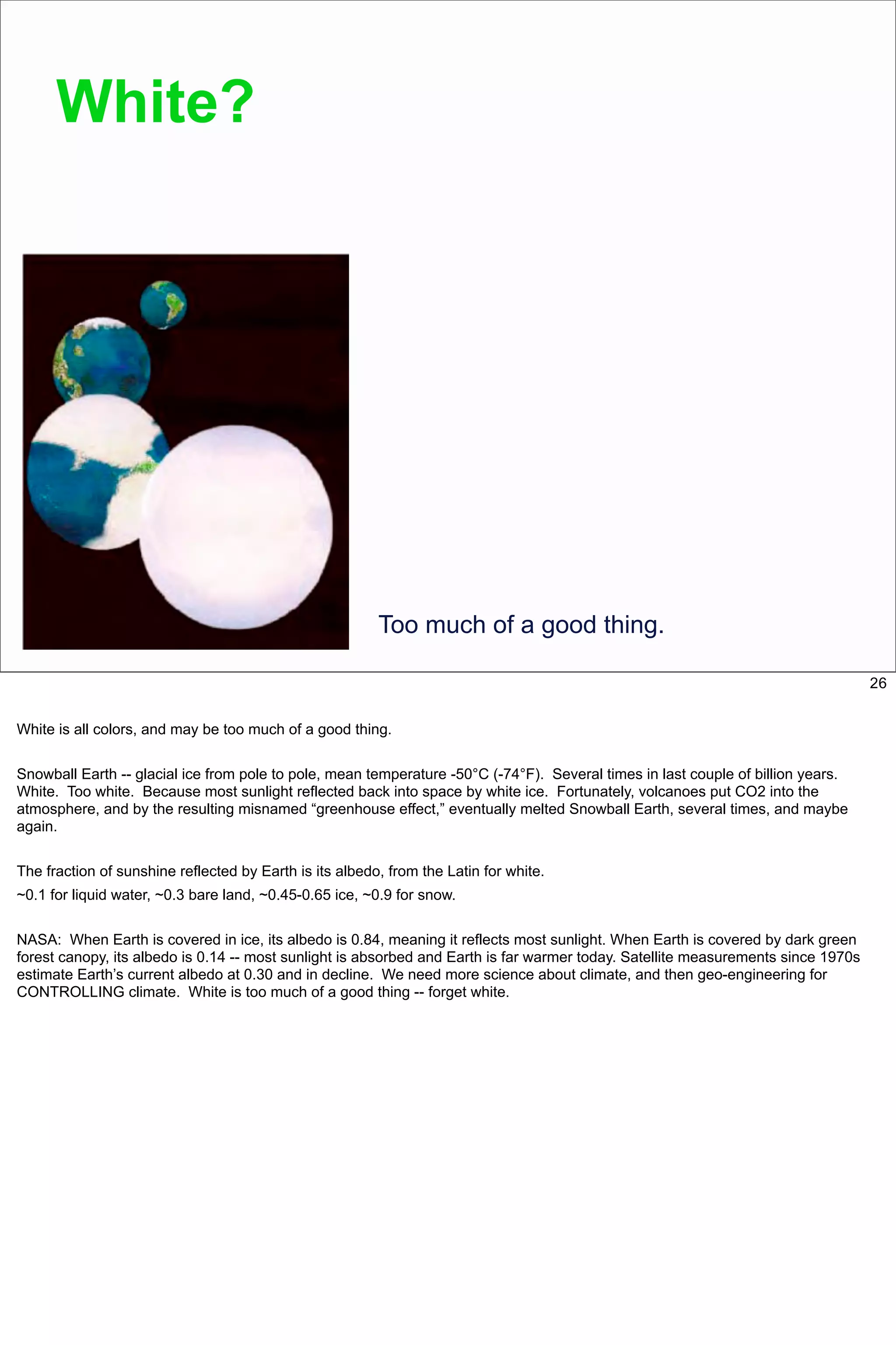 White?

Too much of a good thing.

26

White is all colors, and may be too much of a good thing.

Snowball Earth -- glacial ice from pole to pole, mean temperature -50°C (-74°F). Several times in last couple of billion years. White. Too white. Because most sunlight reflected back into space by white ice. Fortunately, volcanoes put CO2 into the atmosphere, and by the resulting misnamed “greenhouse effect,” eventually melted Snowball Earth, several times, and maybe again.

The fraction of sunshine reflected by Earth is its albedo, from the Latin for white.

~0.1 for liquid water, ~0.3 bare land, ~0.45-0.65 ice, ~0.9 for snow.

NASA: When Earth is covered in ice, its albedo is 0.84, meaning it reflects most sunlight. When Earth is covered by dark green forest canopy, its albedo is 0.14 -- most sunlight is absorbed and Earth is far warmer today. Satellite measurements since 1970s estimate Earth’s current albedo at 0.30 and in decline. We need more science about climate, and then geo-engineering for CONTROLLING climate. White is too much of a good thing -- forget white.